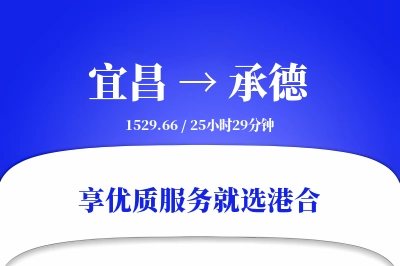 宜昌 → 承德

1529.66 / 25小时29分钟

享优质服务就选港合